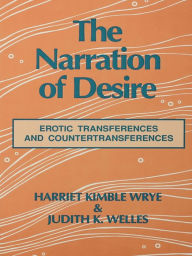 The Narration of Desire

EROTIC TRANSFERENCES AND COUNTERTRANSFERENCES

HARRIET KIMBLE WRYE
&
JUDITH K. WELLES